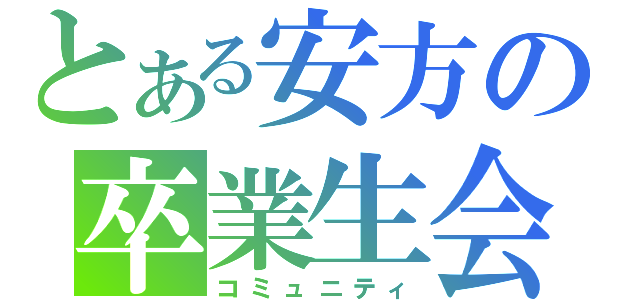 とある安方の
卒業生会
コミュニティ